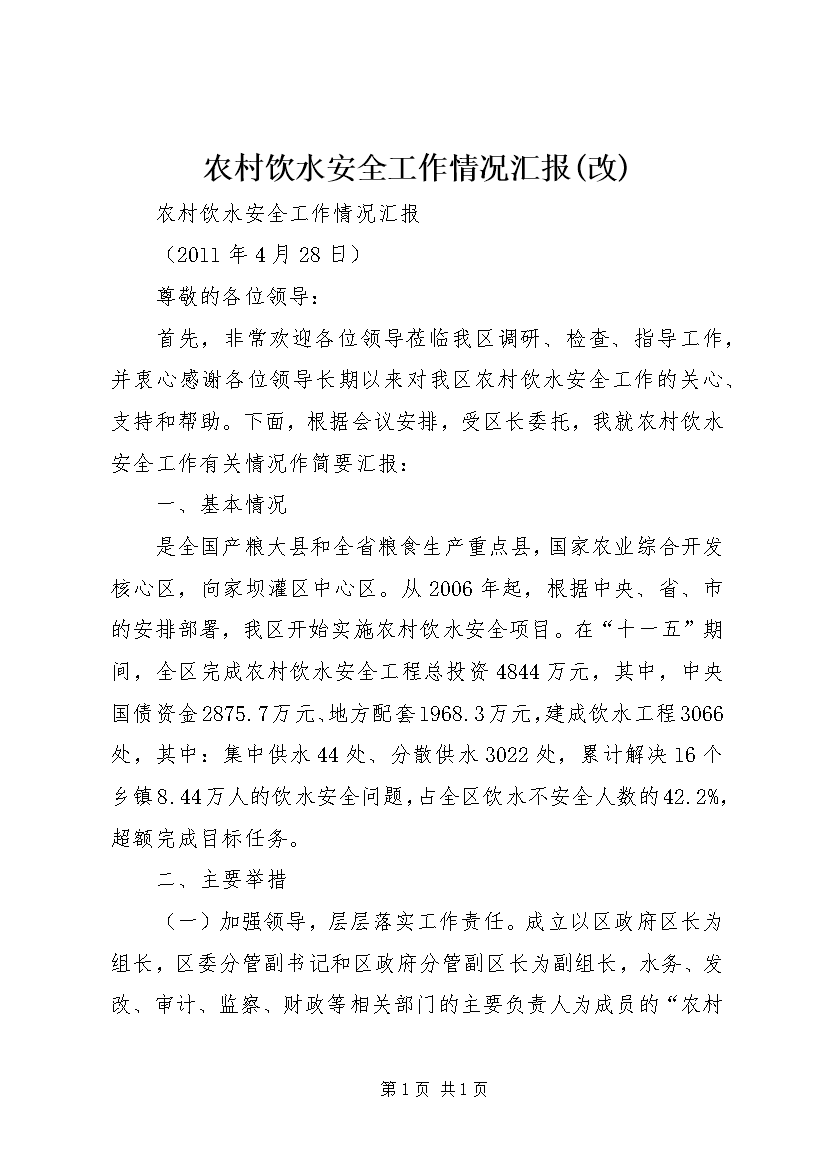 农村饮水安全工作情况汇报(改)

农村饮水安全工作情况汇报

（2011 年 4 月 28 日）

尊敬的各位领导：

首先，非常欢迎各位领导莅临我区调研、检查、指导工作，并衷心感谢各位领导长期以来对我区农村饮水安全工作的关心、支持和帮助。下面，根据会议安排，受区长委托，我就农村饮水安全工作有关情况作简要汇报：

一、基本情况

是全国产粮大县和全省粮食生产重点县，国家农业综合开发核心区，向家坝灌区中心区。从 2006 年起，根据中央、省、市的安排部署，我区开始实施农村饮水安全项目。在“十一五”期间，全区完成农村饮水安全工程总投资 4844 万元，其中，中央国债资金 2875.7 万元、地方配套 1968.3 万元，建成饮水工程 3066 处，其中：集中供水 44 处、分散供水 3022 处，累计解决 16 个乡镇 8.44 万人的饮水安全问题，占全区饮水不安全人数的 42.2%，超额完成目标任务。

二、主要举措

（一）加强领导，层层落实工作责任。成立以区政府区长为组长，区委分管副书记和区政府分管副区长为副组长，水务、发改、审计、监察、财政等相关部门的主要负责人为成员的“农村

第 1 页 共 1 页